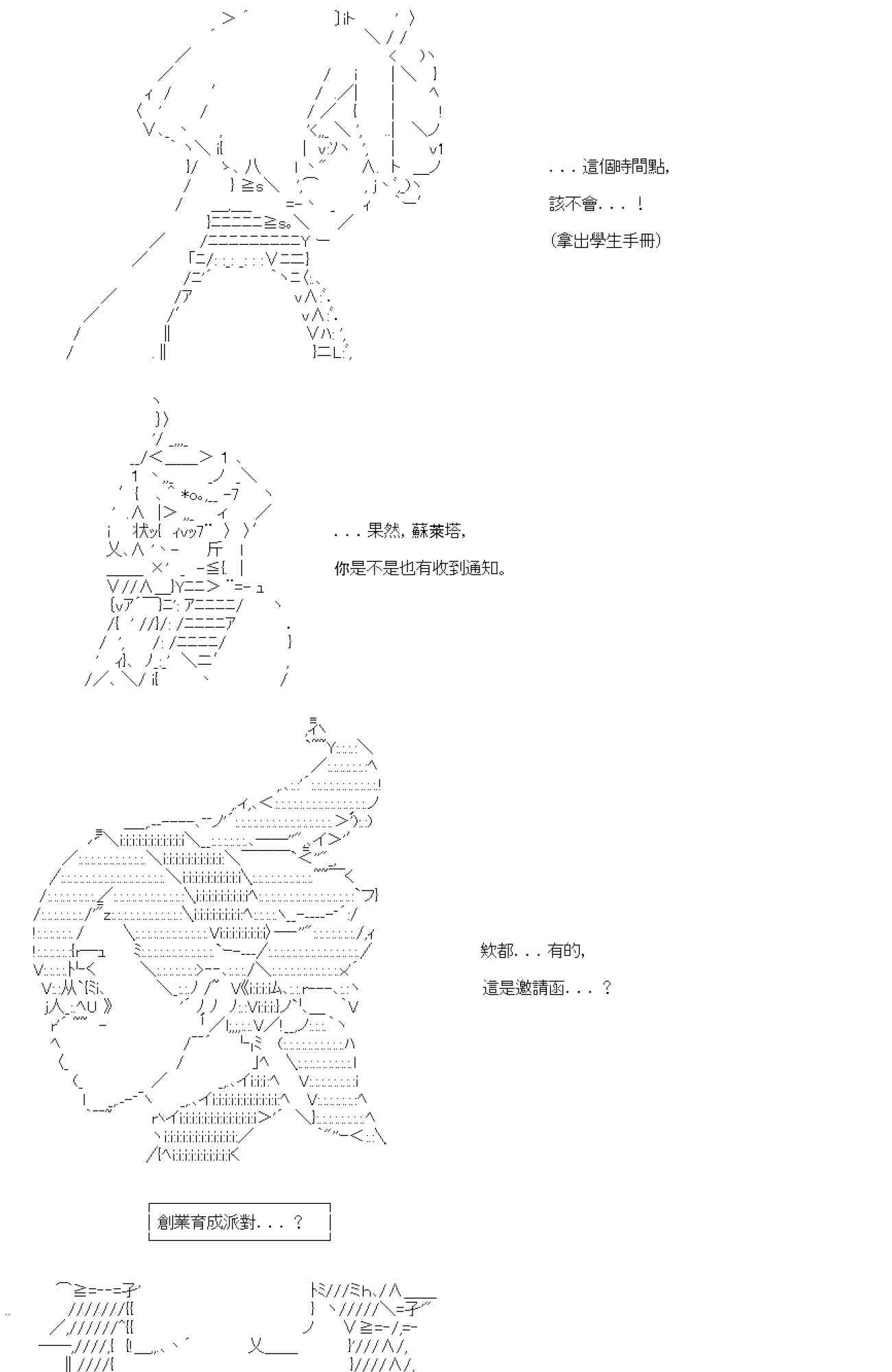 . . . 這個時間點,

該不會. . . !

(拿出學生手冊)

. . . 果然, 蘇萊塔,

你是不是也有收到通知。

欸都. . . 有的,

這是邀請函. . . ?

創業育成派對. . . ?